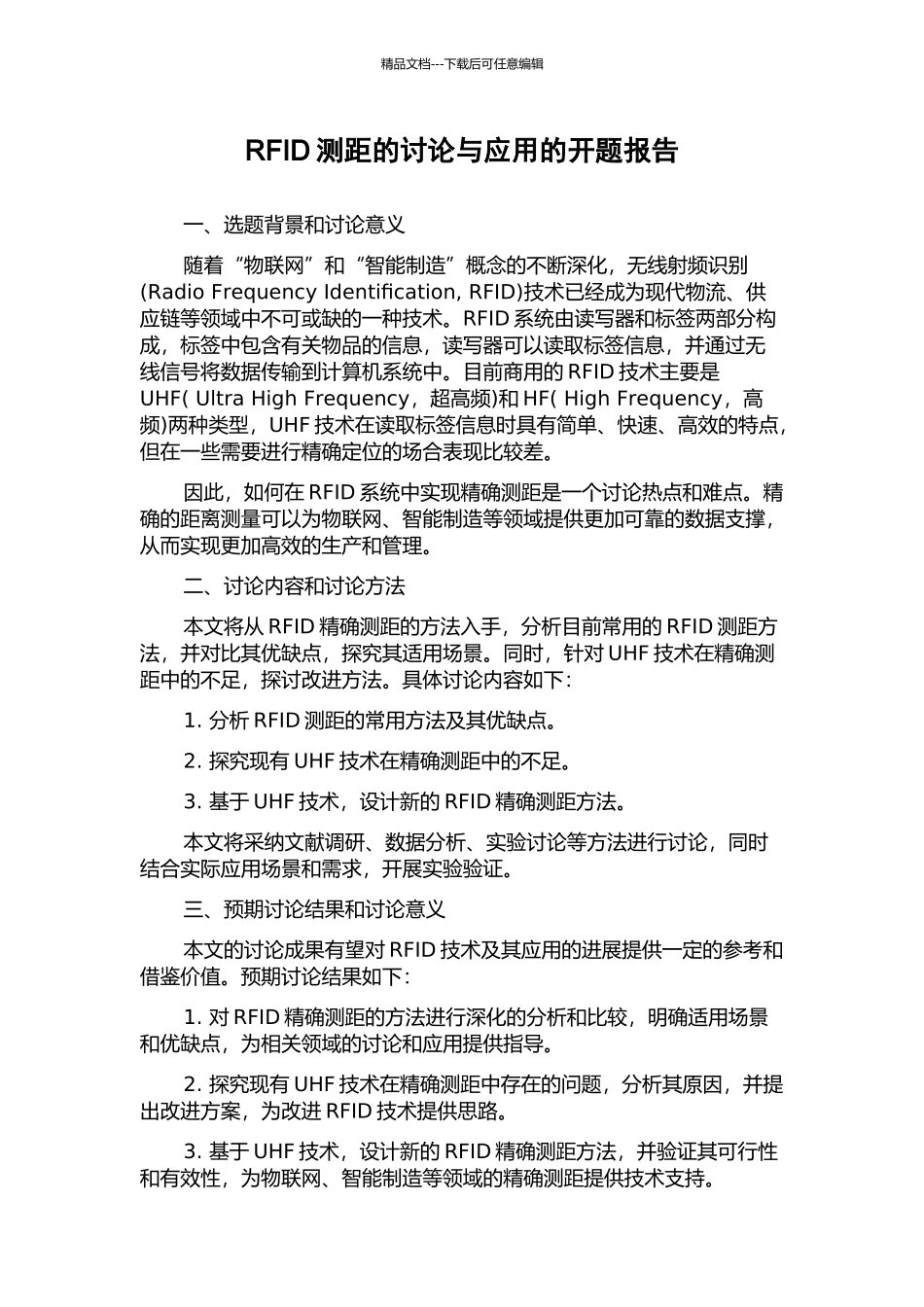 精品文档---下载后可任意编辑

RFID 测距的讨论与应用的开题报告

一、选题背景和讨论意义

随着“物联网”和“智能制造”概念的不断深化，无线射频识别(Radio Frequency Identification, RFID)技术已经成为现代物流、供应链等领域中不可或缺的一种技术。RFID 系统由读写器和标签两部分构成，标签中包含有关物品的信息，读写器可以读取标签信息，并通过无线信号将数据传输到计算机系统中。目前商用的 RFID 技术主要是 UHF( Ultra High Frequency，超高频)和 HF( High Frequency，高频)两种类型，UHF 技术在读取标签信息时具有简单、快速、高效的特点，但在一些需要进行精确定位的场合表现比较差。

因此，如何在 RFID 系统中实现精确测距是一个讨论热点和难点。精确的距离测量可以为物联网、智能制造等领域提供更加可靠的数据支撑，从而实现更加高效的生产和管理。

二、讨论内容和讨论方法

本文将从 RFID 精确测距的方法入手，分析目前常用的 RFID 测距方法，并对比其优缺点，探究其适用场景。同时，针对 UHF 技术在精确测距中的不足，探讨改进方法。具体讨论内容如下：

1. 分析 RFID 测距的常用方法及其优缺点。

2. 探究现有 UHF 技术在精确测距中的不足。

3. 基于 UHF 技术，设计新的 RFID 精确测距方法。

本文将采纳文献调研、数据分析、实验讨论等方法进行讨论，同时结合实际应用场景和需求，开展实验验证。

三、预期讨论结果和讨论意义

本文的讨论成果有望对 RFID 技术及其应用的进展提供一定的参考和借鉴价值。预期讨论结果如下：

1. 对 RFID 精确测距的方法进行深化的分析和比较，明确适用场景和优缺点，为相关领域的讨论和应用提供指导。

2. 探究现有 UHF 技术在精确测距中存在的问题，分析其原因，并提出改进方案，为改进 RFID 技术提供思路。

3. 基于 UHF 技术，设计新的 RFID 精确测距方法，并验证其可行性和有效性，为物联网、智能制造等领域的精确测距提供技术支持。